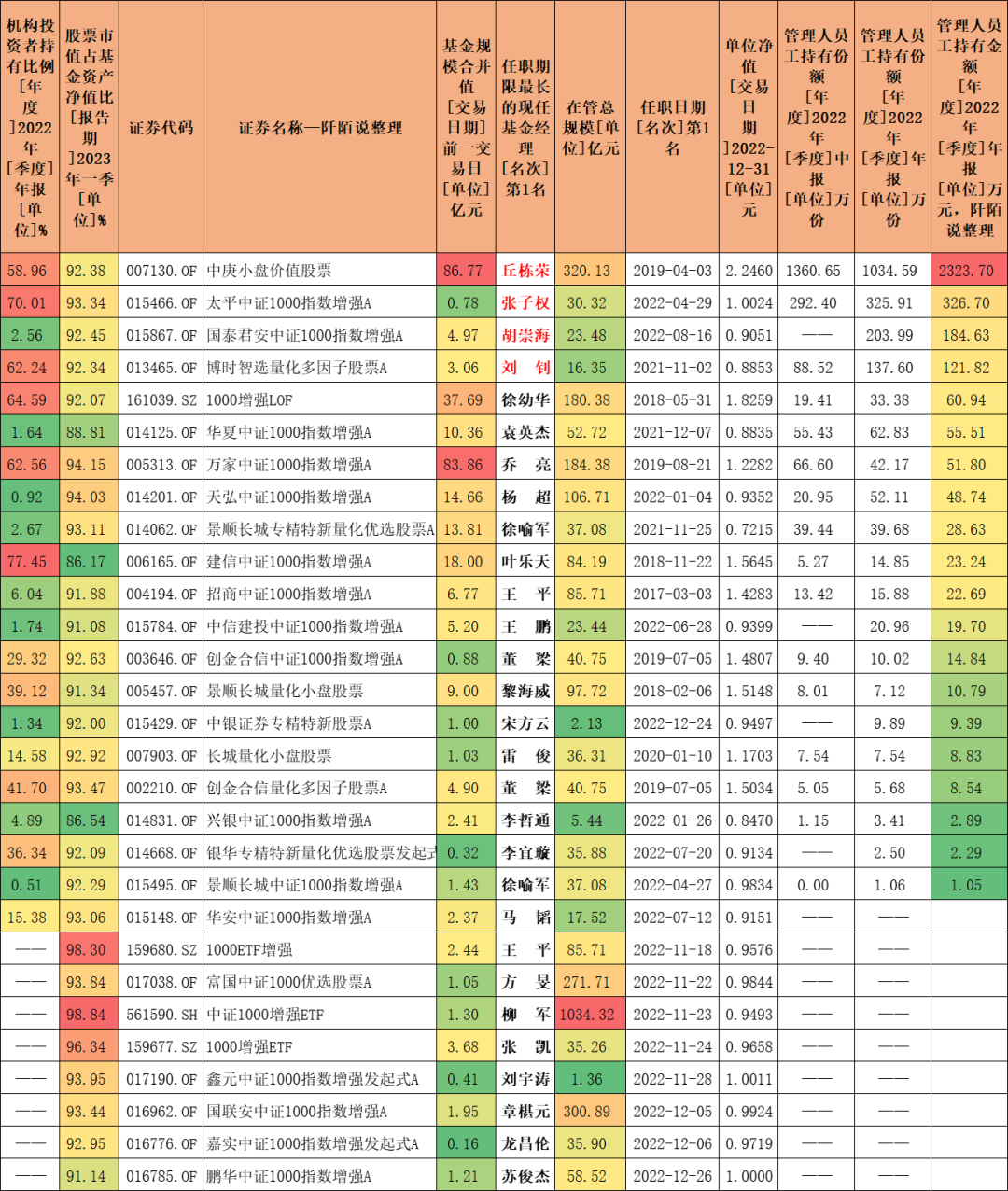 | 机构投资者持有比例[年度]2022年[季度]年报[单位]% | 股票市值占基金资产净值比[报告期]2023年一季[单位]% | 证券代码 | 证券名称—阡陌说整理 | 基金规模合并值[交易日期]前一交易日[单位]亿元 | 任职期限最长的现任基金经理[名次]第1名 | 在管总规模[单位]亿元 | 任职日期[名次]第1名 | 单位净值[交易日期]2022-12-31[单位]元 | 管理人员工持有份额[年度]2022年[季度]中报[单位]万份 | 管理人员工持有份额[年度]2022年[季度]年报[单位]万份 | 管理人员工持有金额[年度]2022年[季度]年报[单位]万元，阡陌说整理 |
|---|---|---|---|---|---|---|---|---|---|---|---|
| 58.96 | 92.38 | 007130.OF | 中庚小盘价值股票 | 86.77 | 丘栋荣 | 320.13 | 2019-04-03 | 2.2460 | 1360.65 | 1034.59 | 2323.70 |
| 70.01 | 93.34 | 015466.OF | 太平中证1000指数增强A | 0.78 | 张子权 | 30.32 | 2022-04-29 | 1.0024 | 292.40 | 325.91 | 326.70 |
| 2.56 | 92.45 | 015867.OF | 国泰君安中证1000指数增强A | 4.97 | 胡崇海 | 23.48 | 2022-08-16 | 0.9051 | —— | 203.99 | 184.63 |
| 62.24 | 92.34 | 013465.OF | 博时智选量化多因子股票A | 3.06 | 刘　钊 | 16.35 | 2021-11-02 | 0.8853 | 88.52 | 137.60 | 121.82 |
| 64.59 | 92.07 | 161039.SZ | 1000增强LOF | 37.69 | 徐幼华 | 180.38 | 2018-05-31 | 1.8259 | 19.41 | 33.38 | 60.94 |
| 1.64 | 88.81 | 014125.OF | 华夏中证1000指数增强A | 10.36 | 袁英杰 | 52.72 | 2021-12-07 | 0.8835 | 55.43 | 62.83 | 55.51 |
| 62.56 | 94.15 | 005313.OF | 万家中证1000指数增强A | 83.86 | 乔　亮 | 184.38 | 2019-08-21 | 1.2282 | 66.60 | 42.17 | 51.80 |
| 0.92 | 94.03 | 014201.OF | 天弘中证1000指数增强A | 14.66 | 杨　超 | 106.71 | 2022-01-04 | 0.9352 | 20.95 | 52.11 | 48.74 |
| 2.67 | 93.11 | 014062.OF | 景顺长城专精特新量化优选股票A | 13.81 | 徐喻军 | 37.08 | 2021-11-25 | 0.7215 | 39.44 | 39.68 | 28.63 |
| 77.45 | 86.17 | 006165.OF | 建信中证1000指数增强A | 18.00 | 叶乐天 | 84.19 | 2018-11-22 | 1.5645 | 5.27 | 14.85 | 23.24 |
| 6.04 | 91.88 | 004194.OF | 招商中证1000指数增强A | 6.77 | 王　平 | 85.71 | 2017-03-03 | 1.4283 | 13.42 | 15.88 | 22.69 |
| 1.74 | 91.08 | 015784.OF | 中信建投中证1000指数增强A | 5.20 | 王　鹏 | 23.44 | 2022-06-28 | 0.9399 | —— | 20.96 | 19.70 |
| 29.32 | 92.63 | 003646.OF | 创金合信中证1000指数增强A | 0.88 | 董　梁 | 40.75 | 2019-07-05 | 1.4807 | 9.40 | 10.02 | 14.84 |
| 39.12 | 91.34 | 005457.OF | 景顺长城量化小盘股票 | 9.00 | 黎海威 | 97.72 | 2018-02-06 | 1.5148 | 8.01 | 7.12 | 10.79 |
| 1.34 | 92.00 | 015429.OF | 中银证券专精特新股票A | 1.00 | 宋方云 | 2.13 | 2022-12-24 | 0.9497 | —— | 9.89 | 9.39 |
| 14.58 | 92.92 | 007903.OF | 长城量化小盘股票 | 1.03 | 雷　俊 | 36.31 | 2020-01-10 | 1.1703 | 7.54 | 7.54 | 8.83 |
| 41.70 | 93.47 | 002210.OF | 创金合信量化多因子股票A | 4.90 | 董　梁 | 40.75 | 2019-07-05 | 1.5034 | 5.05 | 5.68 | 8.54 |
| 4.89 | 86.54 | 014831.OF | 兴银中证1000指数增强A | 2.41 | 李哲通 | 5.44 | 2022-01-26 | 0.8470 | 1.15 | 3.41 | 2.89 |
| 36.34 | 92.09 | 014668.OF | 银华专精特新量化优选股票发起式 | 0.32 | 李宜璇 | 35.88 | 2022-07-20 | 0.9134 | —— | 2.50 | 2.29 |
| 0.51 | 92.29 | 015495.OF | 景顺长城中证1000指数增强A | 1.43 | 徐喻军 | 37.08 | 2022-04-27 | 0.9834 | 0.00 | 1.06 | 1.05 |
| 15.38 | 93.06 | 015148.OF | 华安中证1000指数增强A | 2.37 | 马　韬 | 17.52 | 2022-07-12 | 0.9151 | —— | —— | |
| —— | 98.30 | 159680.SZ | 1000ETF增强 | 2.44 | 王　平 | 85.71 | 2022-11-18 | 0.9576 | —— | —— | |
| —— | 93.84 | 017038.OF | 富国中证1000优选股票A | 1.05 | 方　旻 | 271.71 | 2022-11-22 | 0.9844 | —— | —— | |
| —— | 98.84 | 561590.SH | 中证1000增强ETF | 1.30 | 柳　军 | 1034.32 | 2022-11-23 | 0.9493 | —— | —— | |
| —— | 96.34 | 159677.SZ | 1000增强ETF | 3.68 | 张　凯 | 35.26 | 2022-11-24 | 0.9658 | —— | —— | |
| —— | 93.95 | 017190.OF | 鑫元中证1000指数增强发起式A | 0.41 | 刘宇涛 | 1.36 | 2022-11-28 | 1.0011 | —— | —— | |
| —— | 93.44 | 016962.OF | 国联安中证1000指数增强A | 1.95 | 章椹元 | 300.89 | 2022-12-05 | 0.9924 | —— | —— | |
| —— | 92.95 | 016776.OF | 嘉实中证1000指数增强发起式A | 0.16 | 龙昌伦 | 35.90 | 2022-12-06 | 0.9719 | —— | —— | |
| —— | 91.14 | 016785.OF | 鹏华中证1000指数增强A | 1.21 | 苏俊杰 | 58.52 | 2022-12-26 | 1.0000 | —— | —— | |